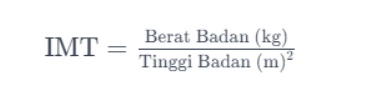 $\text{IMT} = \frac{\text{Berat Badan (kg)}}{\text{Tinggi Badan (m)}^2}$